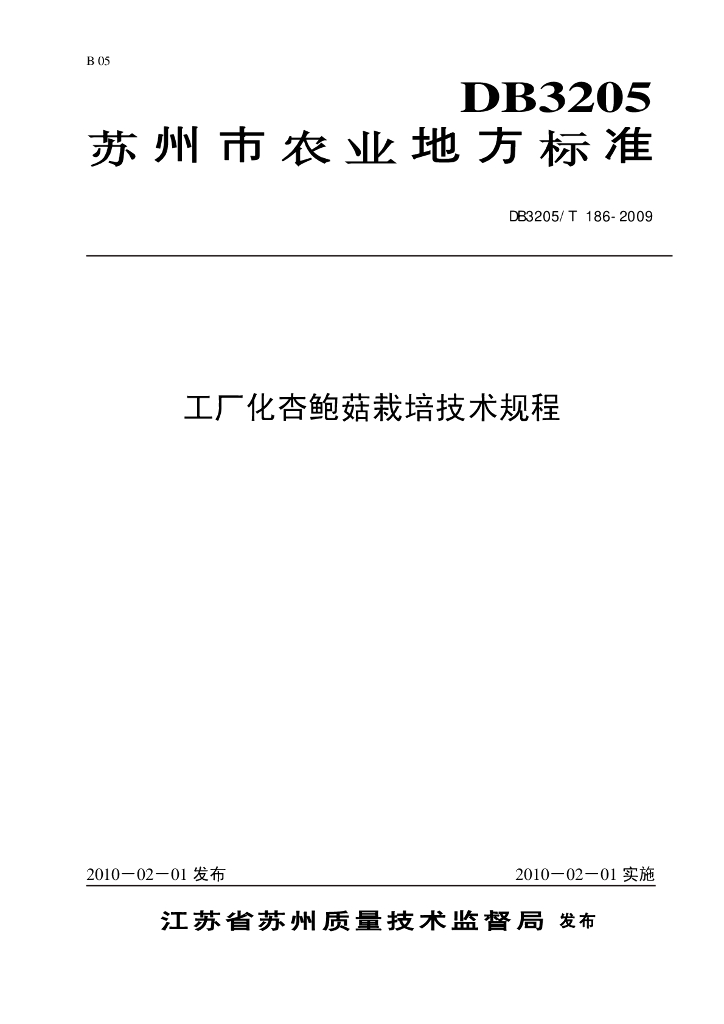 B 05

DB3205

苏州市农业地方标准

DB3205/T 186-2009

工厂化杏鲍菇栽培技术规程

2010－02－01发布 2010－02－01实施

江苏省苏州质量技术监督局 发布